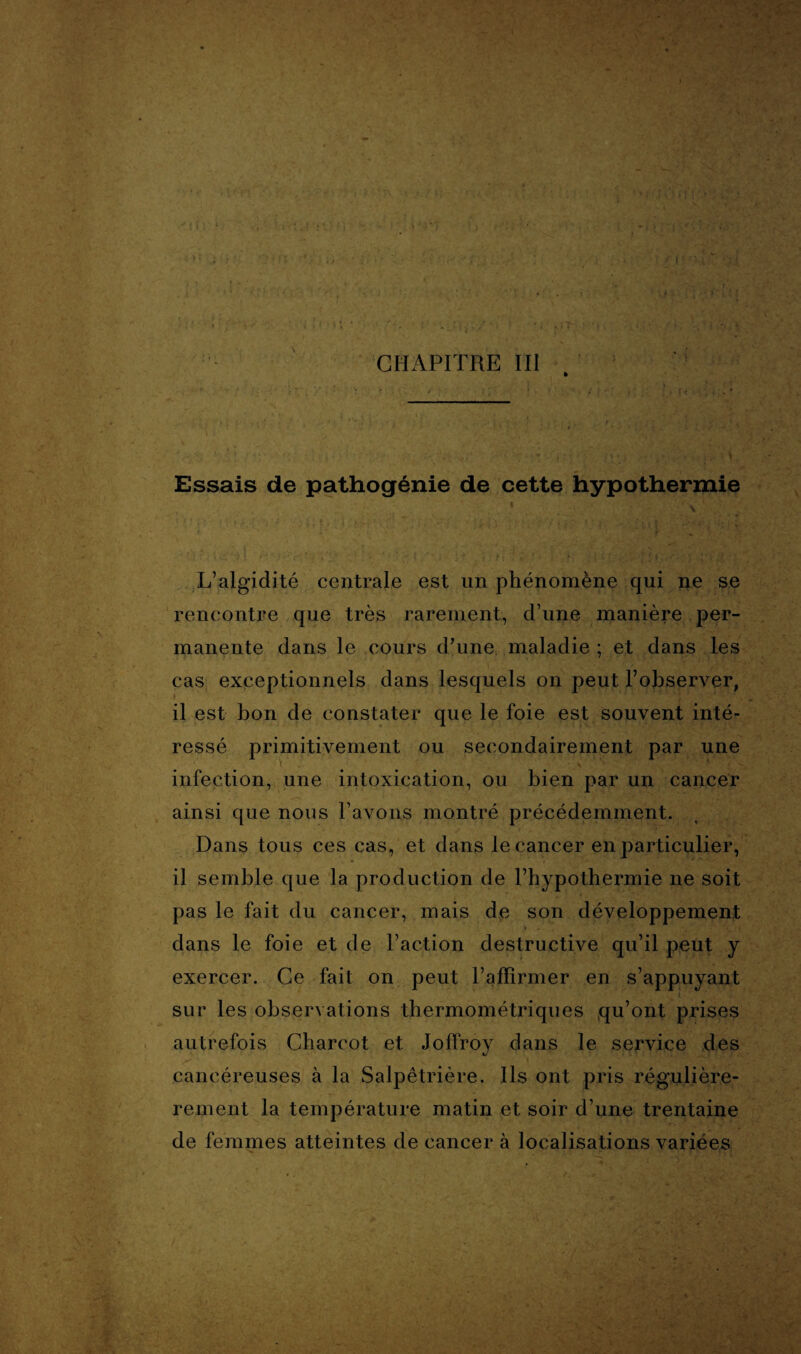 CHAPITRE III

Essais de pathogénie de cette hypothermie

L'algidité centrale est un phénomène qui ne se rencontre que très rarement, d'une manière permanente dans le cours d'une maladie ; et dans les cas exceptionnels dans lesquels on peut l'observer, il est bon de constater que le foie est souvent intéressé primitivement ou secondairement par une infection, une intoxication, ou bien par un cancer ainsi que nous l'avons montré précédemment.

Dans tous ces cas, et dans le cancer en particulier, il semble que la production de l'hypothermie ne soit pas le fait du cancer, mais de son développement dans le foie et de l'action destructive qu'il peut y exercer. Ce fait on peut l'affirmer en s'appuyant sur les observations thermométriques qu'ont prises autrefois Charcot et Joffroy dans le service des cancéreuses à la Salpêtrière. Ils ont pris régulièrement la température matin et soir d'une trentaine de femmes atteintes de cancer à localisations variées